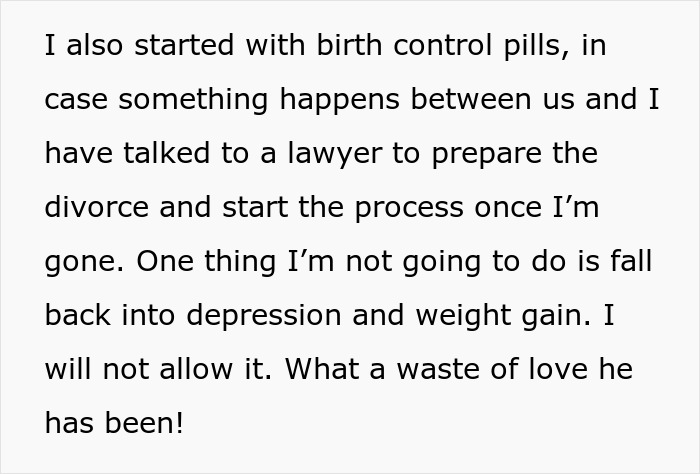 I also started with birth control pills, in case something happens between us and I have talked to a lawyer to prepare the divorce and start the process once I’m gone. One thing I’m not going to do is fall back into depression and weight gain. I will not allow it. What a waste of love he has been!